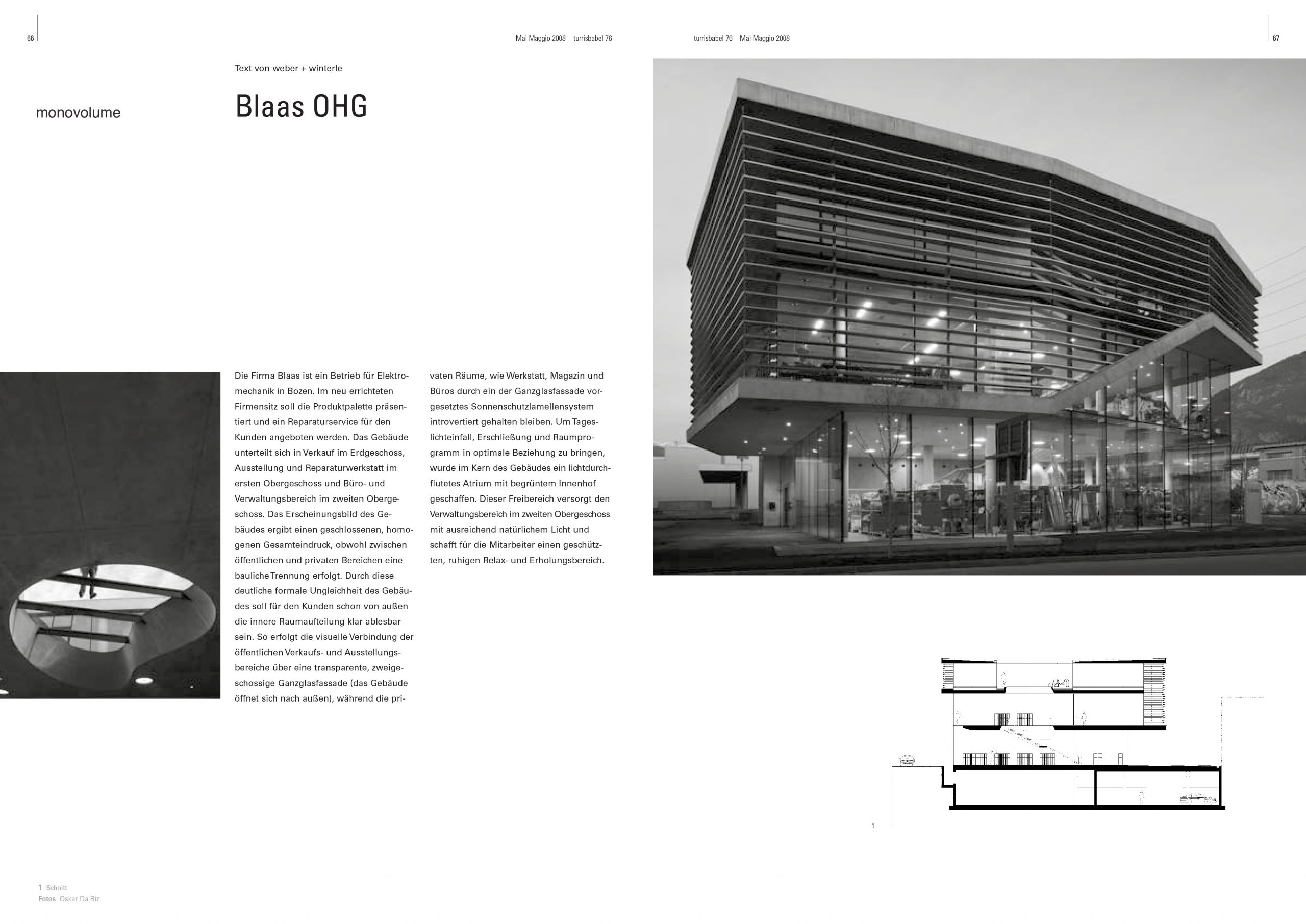 66

Mai Maggio 2008 turrisbabel 76

turrisbabel 76 Mai Maggio 2008

67

Text von weber + winterle

monovolume

Blaas OHG

Die Firma Blaas ist ein Betrieb für Elektromechanik in Bozen. Im neu errichteten Firmensitz soll die Produktpalette präsentiert und ein Reparaturservice für den Kunden angeboten werden. Das Gebäude unterteilt sich in Verkauf im Erdgeschoss, Ausstellung und Reparaturwerkstatt im ersten Obergeschoss und Büro- und Verwaltungsbereich im zweiten Obergeschoss. Das Erscheinungsbild des Gebäudes ergibt einen geschlossenen, homogenen Gesamteindruck, obwohl zwischen öffentlichen und privaten Bereichen eine bauliche Trennung erfolgt. Durch diese deutliche formale Ungleichheit des Gebäudes soll für den Kunden schon von außen die innere Raumaufteilung klar ablesbar sein. So erfolgt die visuelle Verbindung der öffentlichen Verkaufs- und Ausstellungsbereiche über eine transparente, zweigeschossige Ganzglasfassade (das Gebäude öffnet sich nach außen), während die privaten Räume, wie Werkstatt, Magazin und Büros durch ein der Ganzglasfassade vorgesetztes Sonnenschutzlamellensystem introvertiert gehalten bleiben. Um Tageslichteinfall, Erschließung und Raumprogramm in optimale Beziehung zu bringen, wurde im Kern des Gebäudes ein lichtdurchflutetes Atrium mit begrüntem Innenhof geschaffen. Dieser Freibereich versorgt den Verwaltungsbereich im zweiten Obergeschoss mit ausreichend natürlichem Licht und schafft für die Mitarbeiter einen geschützten, ruhigen Relax- und Erholungsbereich.

1

1 Schnitt
Fotos Oskar Da Riz